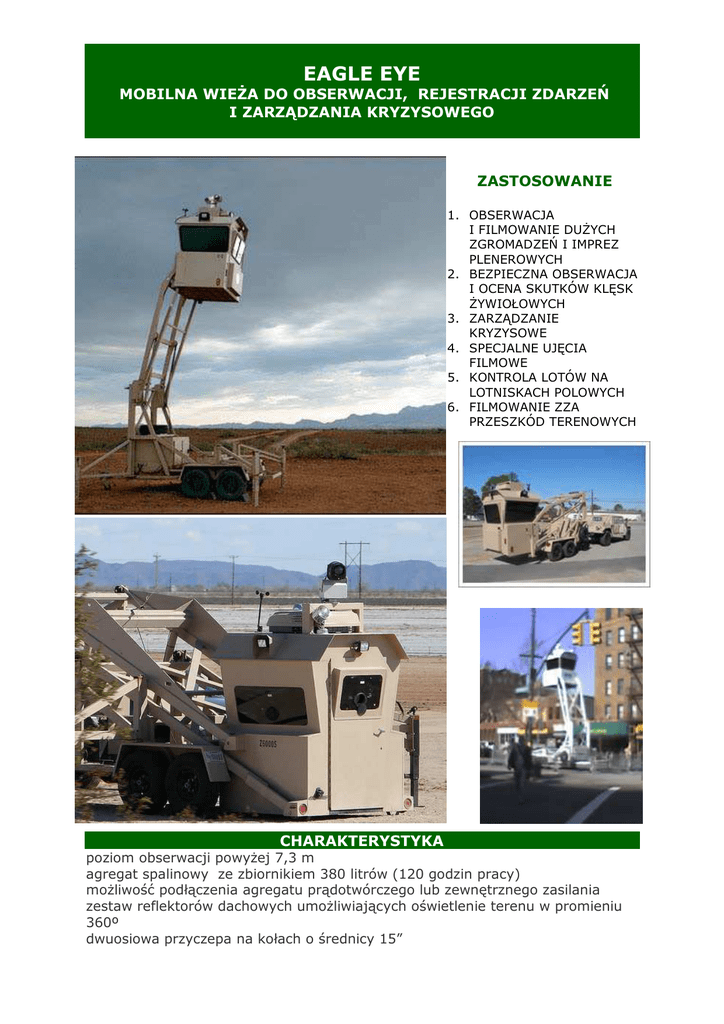 EAGLE EYE
MOBILNA WIEŻA DO OBSERWACJI, REJESTRACJI ZDARZEŃ I ZARZĄDZANIA KRYZYSOWEGO

ZASTOSOWANIE

1. OBSERWACJA I FILMOWANIE DUŻYCH ZGROMADZEŃ I IMPREZ PLENEROWYCH
2. BEZPIECZNA OBSERWACJA I OCENA SKUTKÓW KLĘSK ŻYWIOŁOWYCH
3. ZARZĄDZANIE KRYZYSOWE
4. SPECJALNE UJĘCIA FILMOWE
5. KONTROLA LOTÓW NA LOTNISKACH POLOWYCH
6. FILMOWANIE ZZA PRZESZKÓD TERENOWYCH

Z5000S

CHARAKTERYSTYKA
poziom obserwacji powyżej 7,3 m
agregat spalinowy ze zbiornikiem 380 litrów (120 godzin pracy)
możliwość podłączenia agregatu prądotwórczego lub zewnętrznego zasilania
zestaw reflektorów dachowych umożliwiających oświetlenie terenu w promieniu 360º
dwuosiowa przyczepa na kołach o średnicy 15”